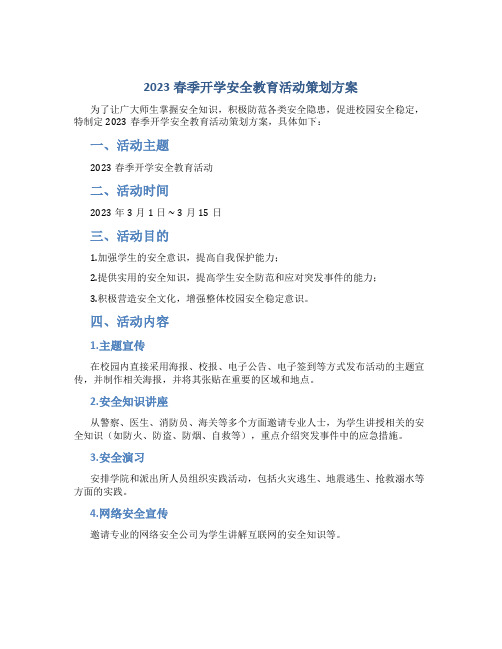 2023 春季开学安全教育活动策划方案

为了让广大师生掌握安全知识，积极防范各类安全隐患，促进校园安全稳定，特制定 2023 春季开学安全教育活动策划方案，具体如下：

一、活动主题

2023 春季开学安全教育活动

二、活动时间

2023 年 3 月 1 日～3 月 15 日

三、活动目的

1.加强学生的安全意识，提高自我保护能力；

2.提供实用的安全知识，提高学生安全防范和应对突发事件的能力；

3.积极营造安全文化，增强整体校园安全稳定意识。

四、活动内容

1.主题宣传

在校园内直接采用海报、校报、电子公告、电子签到等方式发布活动的主题宣传，并制作相关海报，并将其张贴在重要的区域和地点。

2.安全知识讲座

从警察、医生、消防员、海关等多个方面邀请专业人士，为学生讲授相关的安全知识（如防火、防盗、防烟、自救等），重点介绍突发事件中的应急措施。

3.安全演习

安排学院和派出所人员组织实践活动，包括火灾逃生、地震逃生、抢救溺水等方面的实践。

4.网络安全宣传

邀请专业的网络安全公司为学生讲解互联网的安全知识等。